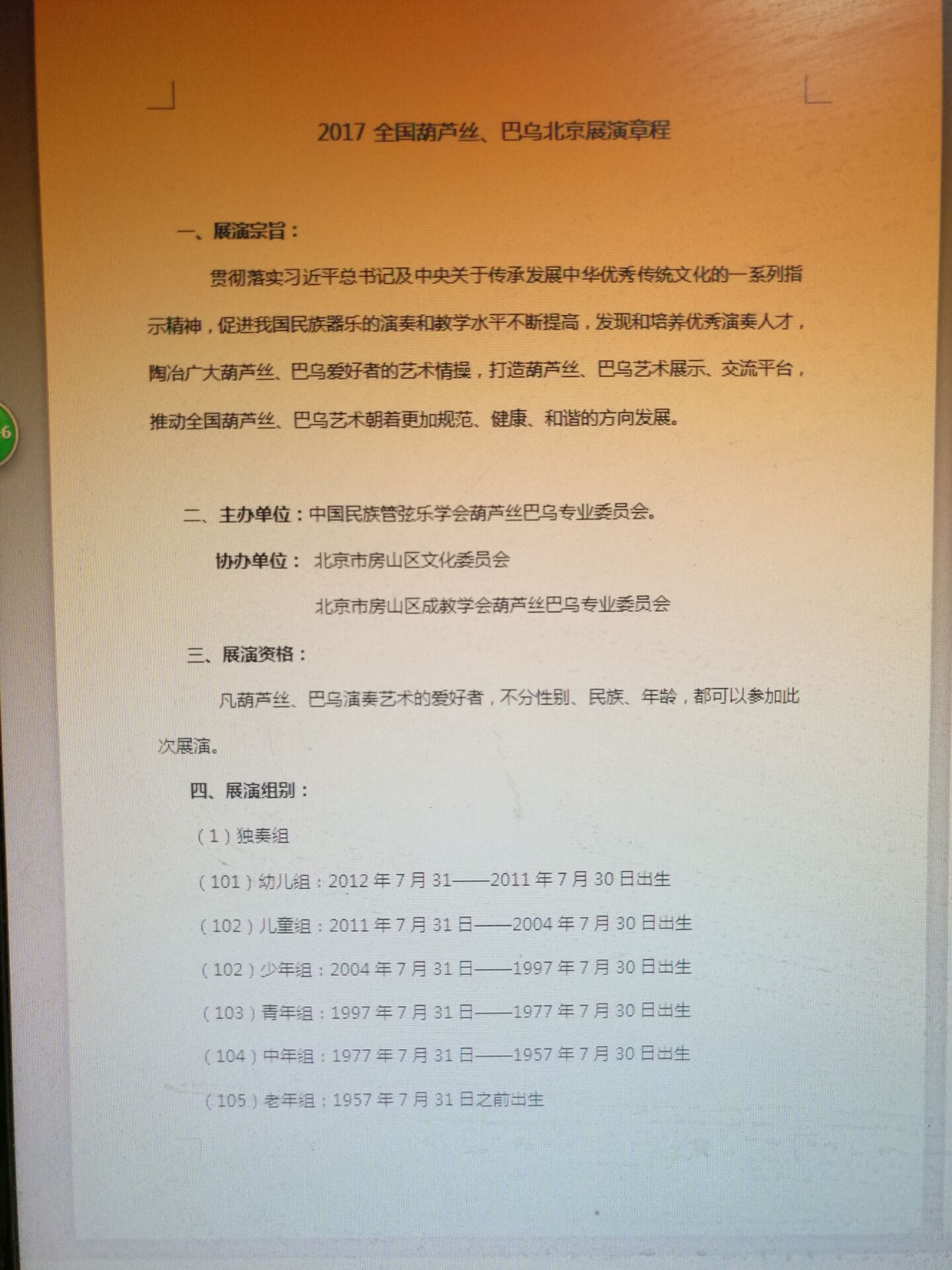 2017全国葫芦丝、巴乌北京展演章程

一、展演宗旨：

贯彻落实习近平总书记及中央关于传承发展中华优秀传统文化的一系列指示精神，促进我国民族器乐的演奏和教学水平不断提高，发现和培养优秀演奏人才，陶冶广大葫芦丝、巴乌爱好者的艺术情操，打造葫芦丝、巴乌艺术展示、交流平台，推动全国葫芦丝、巴乌艺术朝着更加规范、健康、和谐的方向发展。

二、主办单位：中国民族管弦乐学会葫芦丝巴乌专业委员会。

协办单位： 北京市房山区文化委员会

北京市房山区成教学会葫芦丝巴乌专业委员会

三、展演资格：

凡葫芦丝、巴乌演奏艺术的爱好者，不分性别、民族、年龄，都可以参加此次展演。

四、展演组别：

（1）独奏组

（101）幼儿组：2012年7月31——2011年7月30日出生

（102）儿童组：2011年7月31日——2004年7月30日出生

（102）少年组：2004年7月31日——1997年7月30日出生

（103）青年组：1997年7月31日——1977年7月30日出生

（104）中年组：1977年7月31日——1957年7月30日出生

（105）老年组：1957年7月31日之前出生